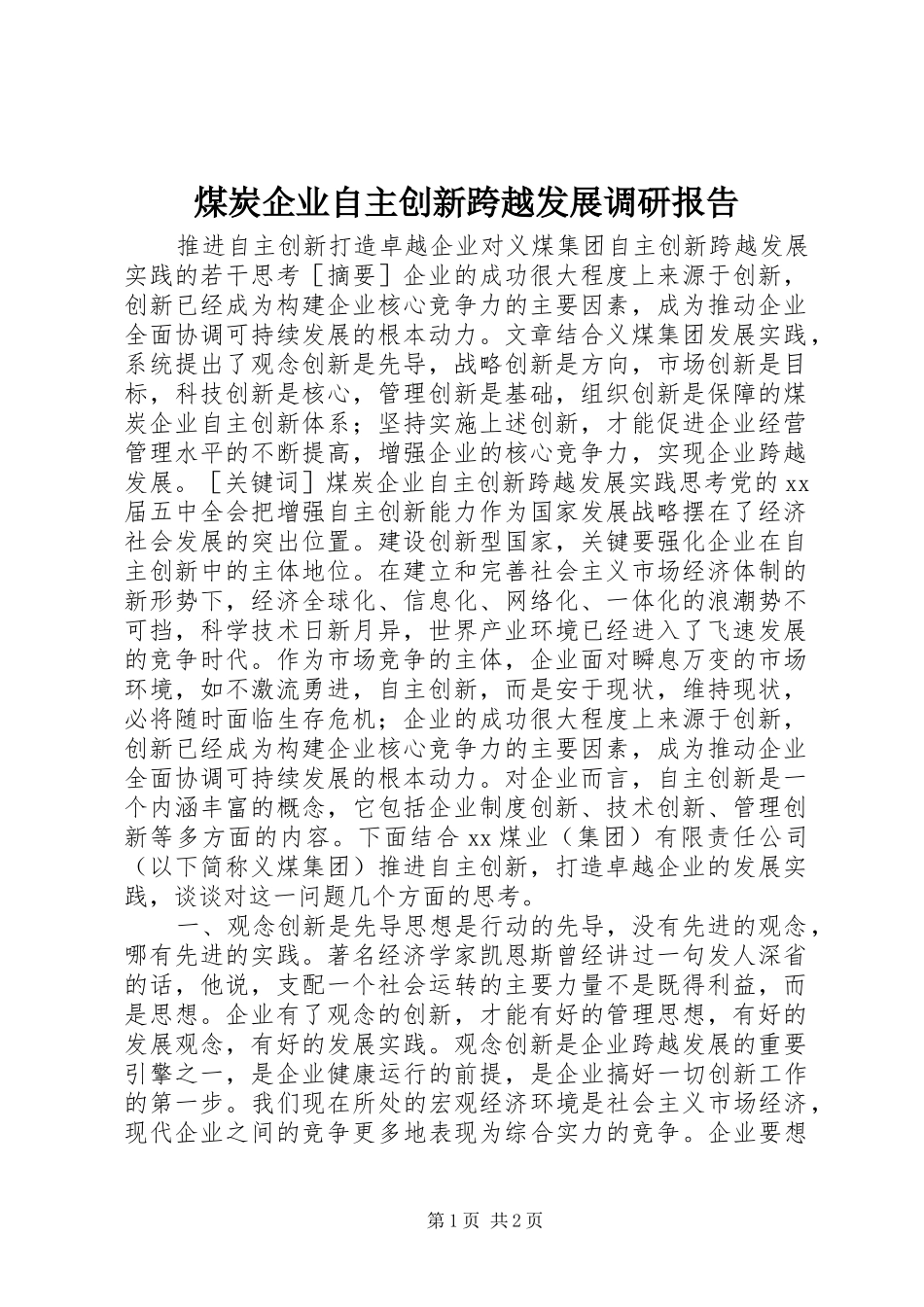 煤炭企业自主创新跨越发展调研报告

推进自主创新打造卓越企业对义煤集团自主创新跨越发展实践的若干思考［摘要］企业的成功很大程度上来源于创新，创新已经成为构建企业核心竞争力的主要因素，成为推动企业全面协调可持续发展的根本动力。文章结合义煤集团发展实践，系统提出了观念创新是先导，战略创新是方向，市场创新是目标，科技创新是核心，管理创新是基础，组织创新是保障的煤炭企业自主创新体系；坚持实施上述创新，才能促进企业经营管理水平的不断提高，增强企业的核心竞争力，实现企业跨越发展。［关键词］煤炭企业自主创新跨越发展实践思考党的xx届五中全会把增强自主创新能力作为国家发展战略摆在了经济社会发展的突出位置。建设创新型国家，关键要强化企业在自主创新中的主体地位。在建立和完善社会主义市场经济体制的新形势下，经济全球化、信息化、网络化、一体化的浪潮势不可挡，科学技术日新月异，世界产业环境已经进入了飞速发展的竞争时代。作为市场竞争的主体，企业面对瞬息万变的市场环境，如不激流勇进，自主创新，而是安于现状，维持现状，必将随时面临生存危机；企业的成功很大程度上来源于创新，创新已经成为构建企业核心竞争力的主要因素，成为推动企业全面协调可持续发展的根本动力。对企业而言，自主创新是一个内涵丰富的概念，它包括企业制度创新、技术创新、管理创新等多方面的内容。下面结合xx煤业（集团）有限责任公司（以下简称义煤集团）推进自主创新，打造卓越企业的发展实践，谈谈对这一问题几个方面的思考。

一、观念创新是先导思想是行动的先导，没有先进的观念，哪有先进的实践。著名经济学家凯恩斯曾经讲过一句发人深省的话，他说，支配一个社会运转的主要力量不是既得利益，而是思想。企业有了观念的创新，才能有好的管理思想，有好的发展观念，有好的发展实践。观念创新是企业跨越发展的重要引擎之一，是企业健康运行的前提，是企业搞好一切创新工作的第一步。我们现在所处的宏观经济环境是社会主义市场经济，现代企业之间的竞争更多地表现为综合实力的竞争。企业要想

第1页 共2页